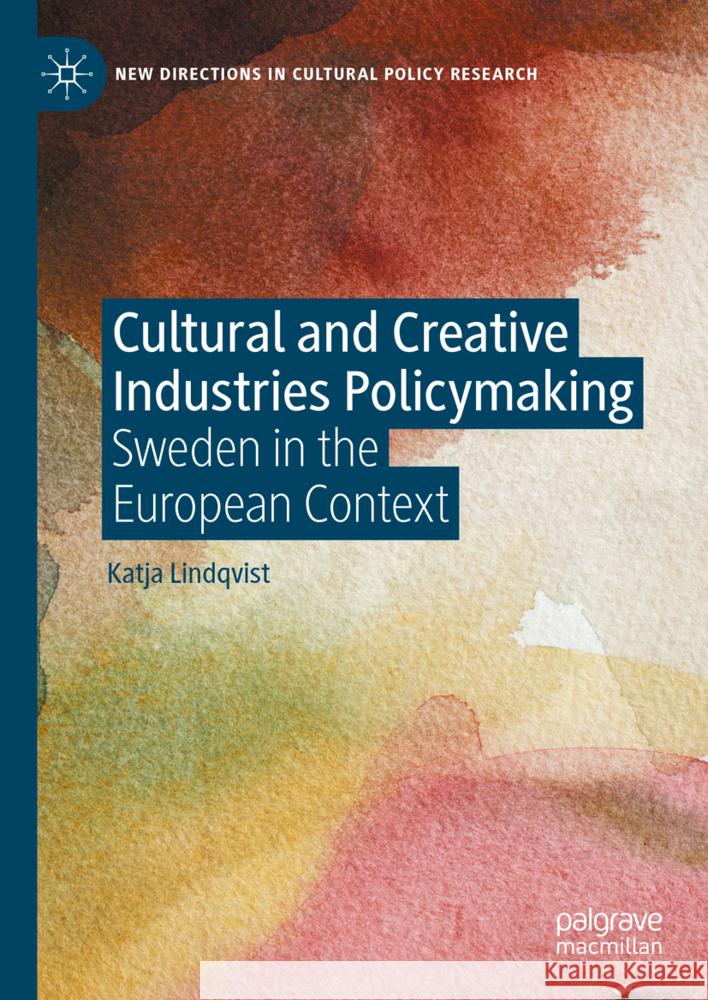 NEW DIRECTIONS IN CULTURAL POLICY RESEARCH

Cultural and Creative Industries Policymaking
Sweden in the European Context

Katja Lindqvist

palgrave macmillan